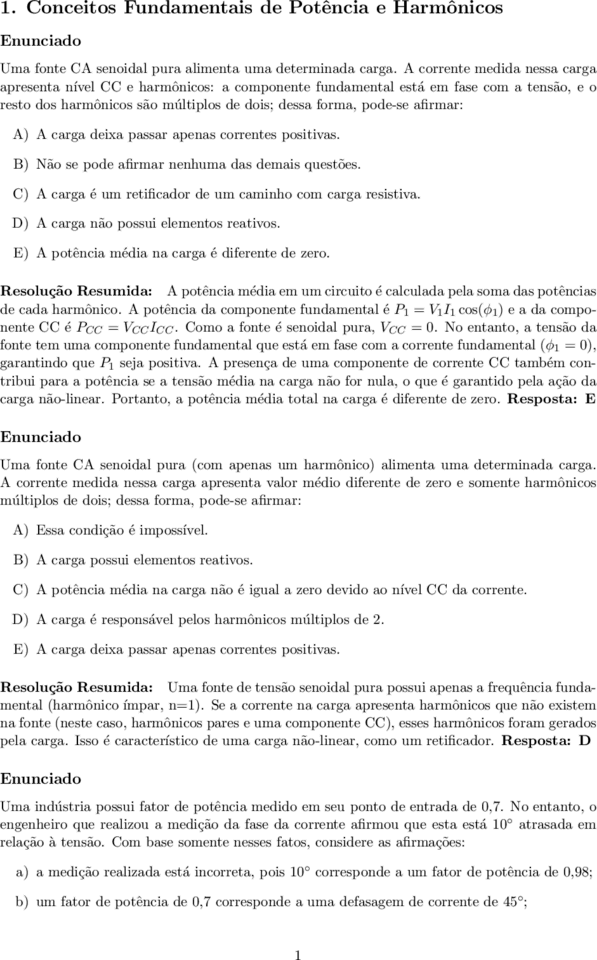 1. Conceitos Fundamentais de Potência e Harmônicos

Enunciado

Uma fonte CA senoidal pura alimenta uma determinada carga. A corrente medida nessa carga apresenta nível CC e harmônicos: a componente fundamental está em fase com a tensão, e o resto dos harmônicos são múltiplos de dois; dessa forma, pode-se afirmar:

A) A carga deixa passar apenas correntes positivas.

B) Não se pode afirmar nenhuma das demais questões.

C) A carga é um retificador de um caminho com carga resistiva.

D) A carga não possui elementos reativos.

E) A potência média na carga é diferente de zero.

Resolução Resumida: A potência média em um circuito é calculada pela soma das potências de cada harmônico. A potência da componente fundamental é $P_1 = V_1 I_1 \cos(\phi_1)$ e a da componente CC é $P_{CC} = V_{CC} I_{CC}$. Como a fonte é senoidal pura, $V_{CC} = 0$. No entanto, a tensão da fonte tem uma componente fundamental que está em fase com a corrente fundamental ($\phi_1 = 0$), garantindo que $P_1$ seja positiva. A presença de uma componente de corrente CC também contribui para a potência se a tensão média na carga não for nula, o que é garantido pela ação da carga não-linear. Portanto, a potência média total na carga é diferente de zero. Resposta: E

Enunciado

Uma fonte CA senoidal pura (com apenas um harmônico) alimenta uma determinada carga. A corrente medida nessa carga apresenta valor médio diferente de zero e somente harmônicos múltiplos de dois; dessa forma, pode-se afirmar:

A) Essa condição é impossível.

B) A carga possui elementos reativos.

C) A potência média na carga não é igual a zero devido ao nível CC da corrente.

D) A carga é responsável pelos harmônicos múltiplos de 2.

E) A carga deixa passar apenas correntes positivas.

Resolução Resumida: Uma fonte de tensão senoidal pura possui apenas a frequência fundamental (harmônico ímpar, n=1). Se a corrente na carga apresenta harmônicos que não existem na fonte (neste caso, harmônicos pares e uma componente CC), esses harmônicos foram gerados pela carga. Isso é característico de uma carga não-linear, como um retificador. Resposta: D

Enunciado

Uma indústria possui fator de potência medido em seu ponto de entrada de 0,7. No entanto, o engenheiro que realizou a medição da fase da corrente afirmou que esta está $10^\circ$ atrasada em relação à tensão. Com base somente nesses fatos, considere as afirmações:

a) a medição realizada está incorreta, pois $10^\circ$ corresponde a um fator de potência de 0,98;

b) um fator de potência de 0,7 corresponde a uma defasagem de corrente de $45^\circ$;

1